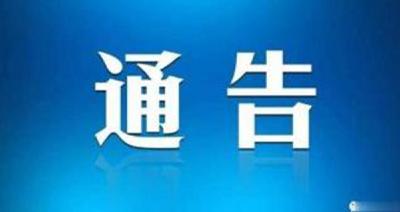 通告